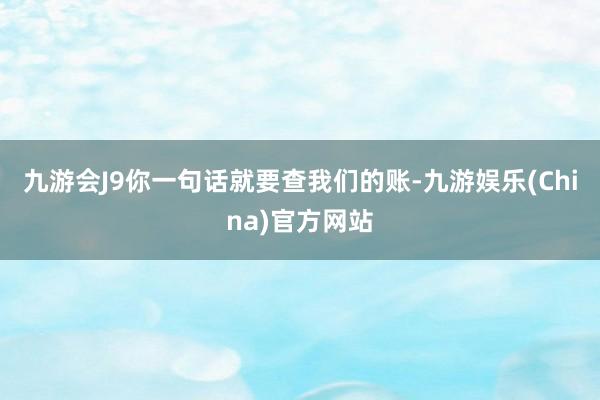 九游会J9你一句话就要查我们的账-九游娱乐(China)官方网站